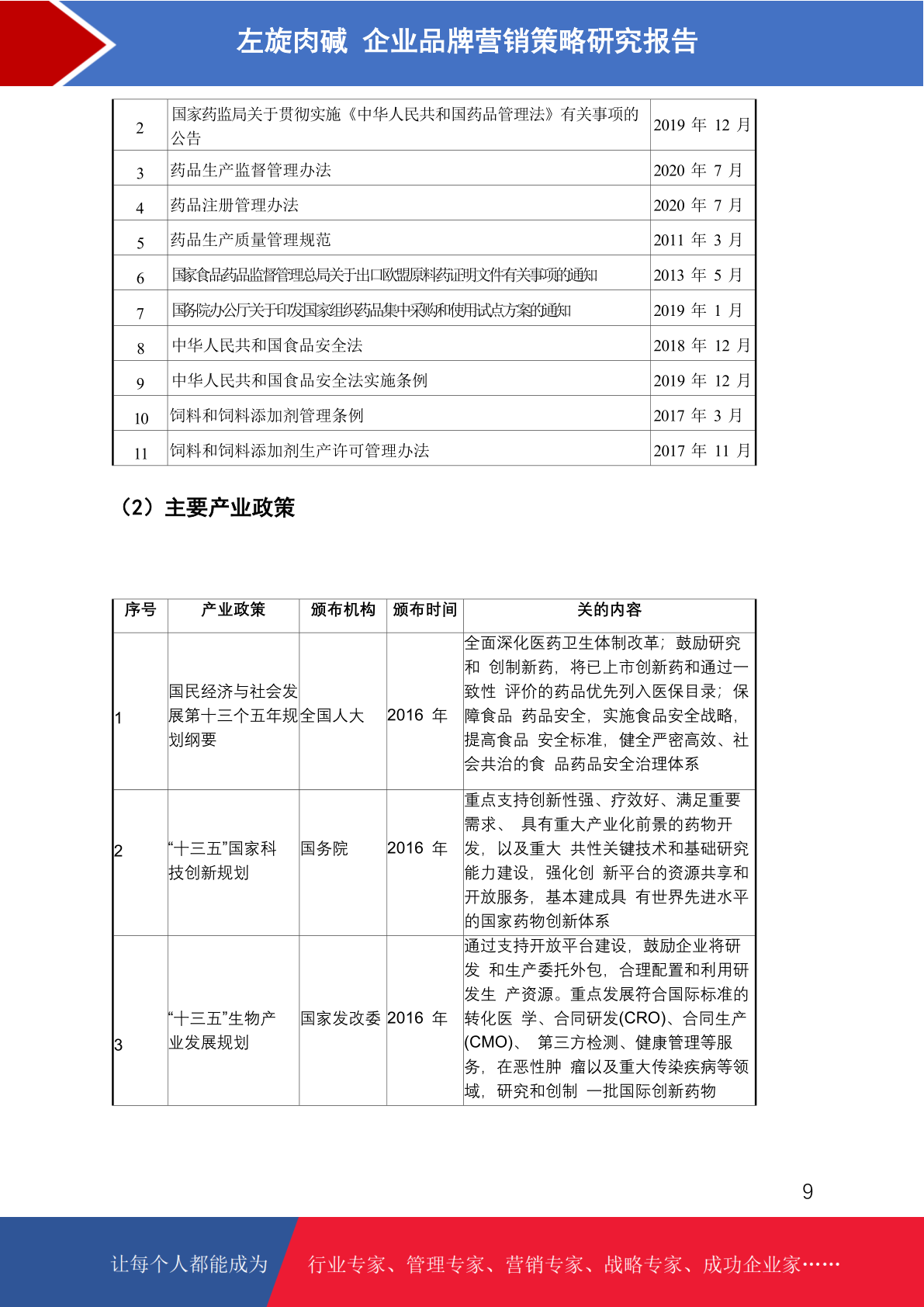 左旋肉碱 企业品牌营销策略研究报告

| 2 | 国家药监局关于贯彻实施《中华人民共和国药品管理法》有关事项的公告 | 2019 年 12 月 |
|---|---|---|
| 3 | 药品生产监督管理办法 | 2020 年 7 月 |
| 4 | 药品注册管理办法 | 2020 年 7 月 |
| 5 | 药品生产质量管理规范 | 2011 年 3 月 |
| 6 | 国家食品药品监督管理总局关于出口欧盟原料药证明文件有关事项的通知 | 2013 年 5 月 |
| 7 | 国务院办公厅关于印发国家组织药品集中采购和使用试点方案的通知 | 2019 年 1 月 |
| 8 | 中华人民共和国食品安全法 | 2018 年 12 月 |
| 9 | 中华人民共和国食品安全法实施条例 | 2019 年 12 月 |
| 10 | 饲料和饲料添加剂管理条例 | 2017 年 3 月 |
| 11 | 饲料和饲料添加剂生产许可管理办法 | 2017 年 11 月 |

（2）主要产业政策

| 序号 | 产业政策 | 颁布机构 | 颁布时间 | 关的内容 |
|---|---|---|---|---|
| 1 | 国民经济与社会发展第十三个五年规划纲要 | 全国人大 | 2016 年 | 全面深化医药卫生体制改革；鼓励研究和 创制新药，将已上市创新药和通过一致性 评价的药品优先列入医保目录；保障食品 药品安全，实施食品安全战略，提高食品 安全标准，健全严密高效、社会共治的食 品药品安全治理体系 |
| 2 | “十三五”国家科技创新规划 | 国务院 | 2016 年 | 重点支持创新性强、疗效好、满足重要需求、 具有重大产业化前景的药物开发，以及重大 共性关键技术和基础研究能力建设，强化创 新平台的资源共享和开放服务，基本建成具 有世界先进水平的国家药物创新体系 |
| 3 | “十三五”生物产业发展规划 | 国家发改委 | 2016 年 | 通过支持开放平台建设，鼓励企业将研发 和生产委托外包，合理配置和利用研发生 产资源。重点发展符合国际标准的转化医 学、合同研发(CRO)、合同生产(CMO)、 第三方检测、健康管理等服务，在恶性肿 瘤以及重大传染疾病等领域，研究和创制 一批国际创新药物 |

9

让每个人都能成为 行业专家、管理专家、营销专家、战略专家、成功企业家……